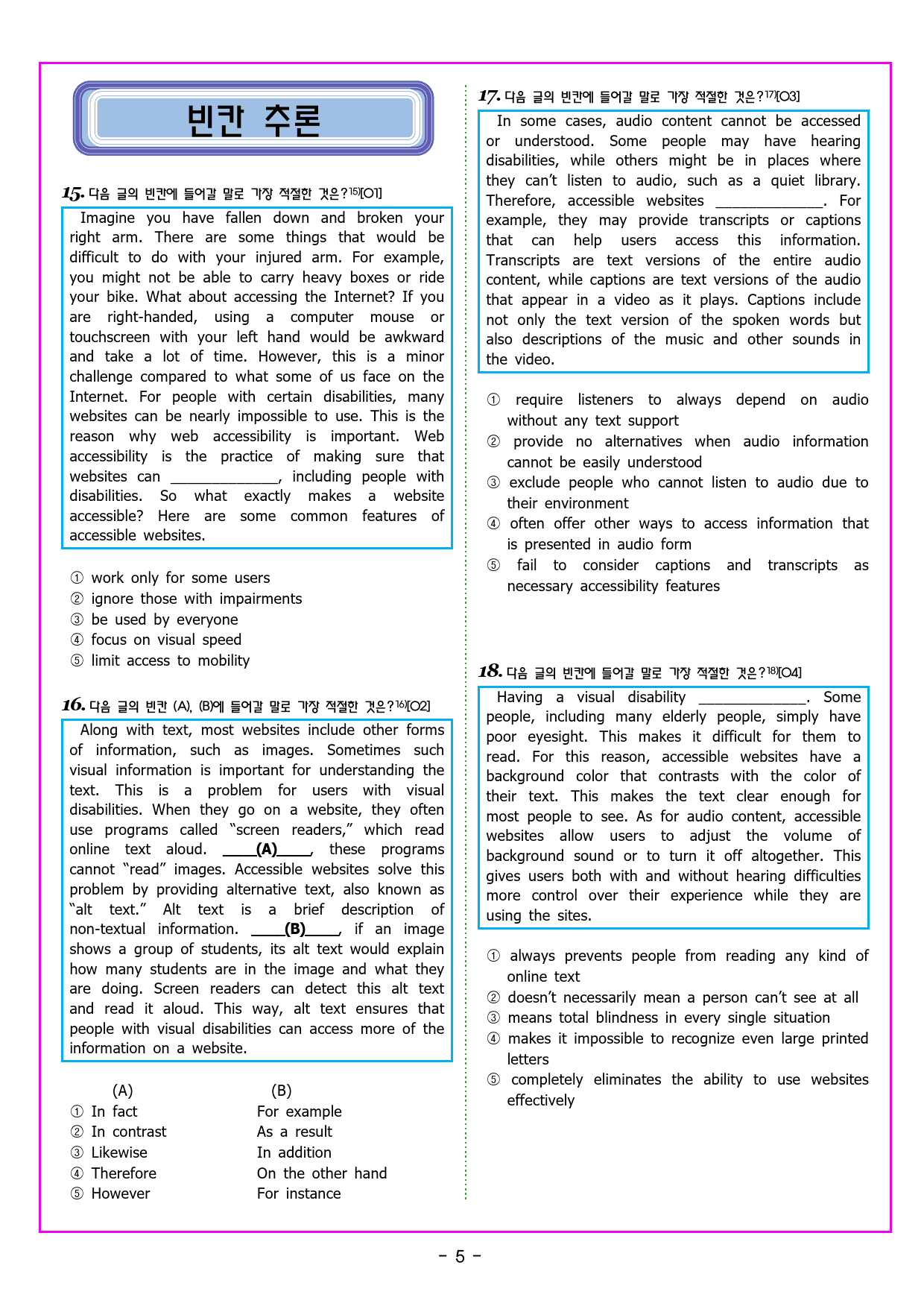 빈칸 추론

15. 다음 글의 빈칸에 들어갈 말로 가장 적절한 것은?$^{15)}$[O1]

Imagine you have fallen down and broken your right arm. There are some things that would be difficult to do with your injured arm. For example, you might not be able to carry heavy boxes or ride your bike. What about accessing the Internet? If you are right-handed, using a computer mouse or touchscreen with your left hand would be awkward and take a lot of time. However, this is a minor challenge compared to what some of us face on the Internet. For people with certain disabilities, many websites can be nearly impossible to use. This is the reason why web accessibility is important. Web accessibility is the practice of making sure that websites can ____, including people with disabilities. So what exactly makes a website accessible? Here are some common features of accessible websites.

① work only for some users
② ignore those with impairments
③ be used by everyone
④ focus on visual speed
⑤ limit access to mobility

16. 다음 글의 빈칸 (A), (B)에 들어갈 말로 가장 적절한 것은?$^{16)}$[O2]

Along with text, most websites include other forms of information, such as images. Sometimes such visual information is important for understanding the text. This is a problem for users with visual disabilities. When they go on a website, they often use programs called "screen readers," which read online text aloud. ____(A)____, these programs cannot "read" images. Accessible websites solve this problem by providing alternative text, also known as "alt text." Alt text is a brief description of non-textual information. ____(B)____, if an image shows a group of students, its alt text would explain how many students are in the image and what they are doing. Screen readers can detect this alt text and read it aloud. This way, alt text ensures that people with visual disabilities can access more of the information on a website.

(A) (B)
① In fact For example
② In contrast As a result
③ Likewise In addition
④ Therefore On the other hand
⑤ However For instance

17. 다음 글의 빈칸에 들어갈 말로 가장 적절한 것은?$^{17)}$[O3]

In some cases, audio content cannot be accessed or understood. Some people may have hearing disabilities, while others might be in places where they can't listen to audio, such as a quiet library. Therefore, accessible websites ____. For example, they may provide transcripts or captions that can help users access this information. Transcripts are text versions of the entire audio content, while captions are text versions of the audio that appear in a video as it plays. Captions include not only the text version of the spoken words but also descriptions of the music and other sounds in the video.

① require listeners to always depend on audio without any text support
② provide no alternatives when audio information cannot be easily understood
③ exclude people who cannot listen to audio due to their environment
④ often offer other ways to access information that is presented in audio form
⑤ fail to consider captions and transcripts as necessary accessibility features

18. 다음 글의 빈칸에 들어갈 말로 가장 적절한 것은?$^{18)}$[O4]

Having a visual disability ____. Some people, including many elderly people, simply have poor eyesight. This makes it difficult for them to read. For this reason, accessible websites have a background color that contrasts with the color of their text. This makes the text clear enough for most people to see. As for audio content, accessible websites allow users to adjust the volume of background sound or to turn it off altogether. This gives users both with and without hearing difficulties more control over their experience while they are using the sites.

① always prevents people from reading any kind of online text
② doesn't necessarily mean a person can't see at all
③ means total blindness in every single situation
④ makes it impossible to recognize even large printed letters
⑤ completely eliminates the ability to use websites effectively

- 5 -